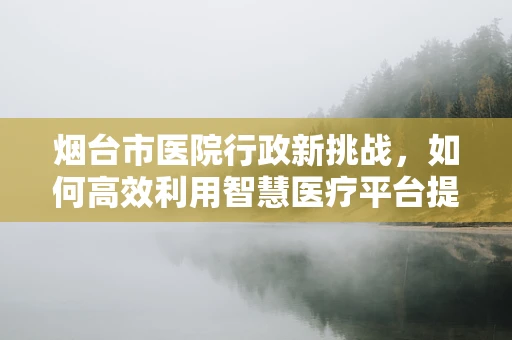 烟台市医院行政新挑战，如何高效利用智慧医疗平台提